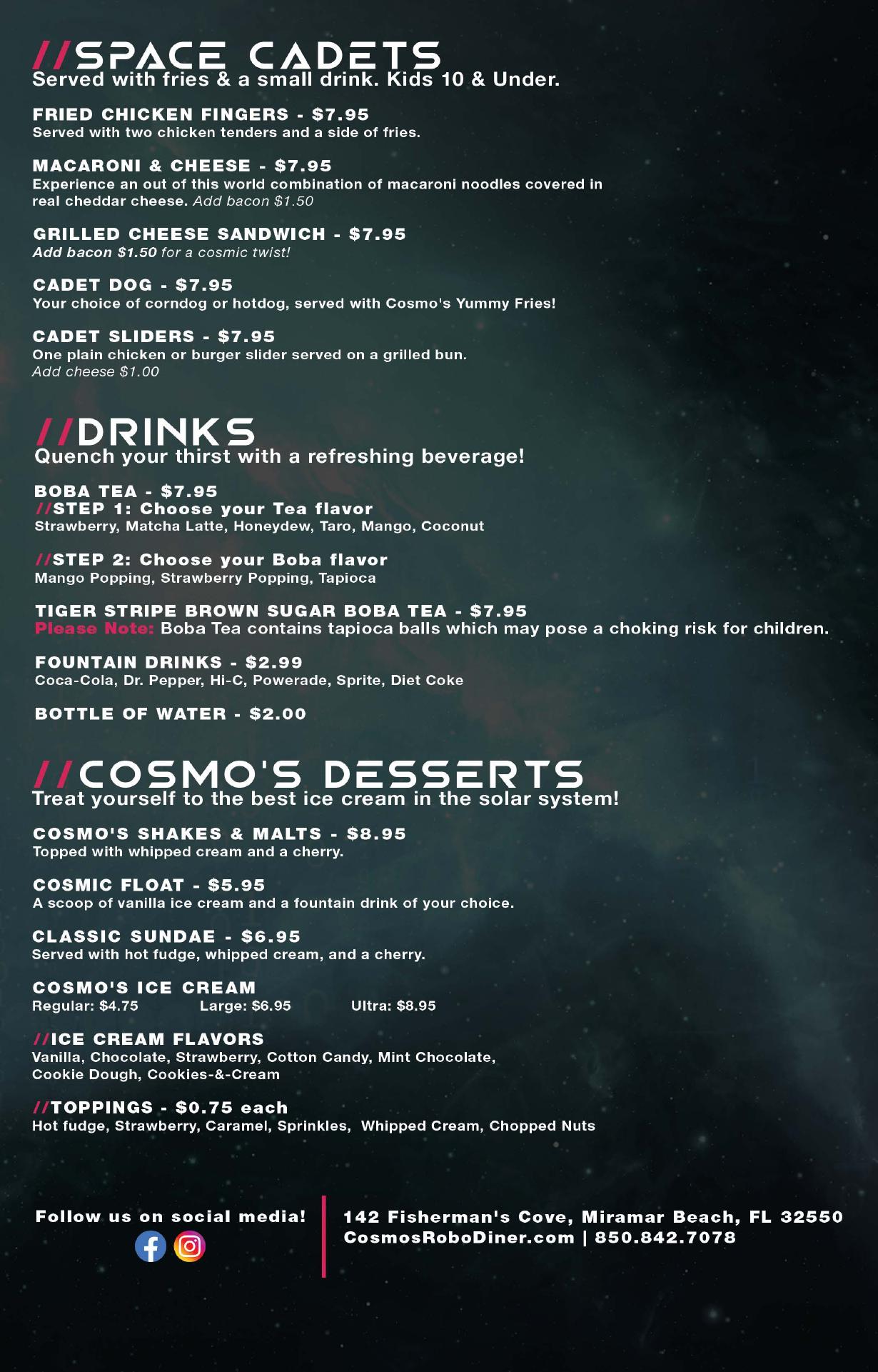 //SPACE CADETS
Served with fries & a small drink. Kids 10 & Under.

FRIED CHICKEN FINGERS - $7.95
Served with two chicken tenders and a side of fries.

MACARONI & CHEESE - $7.95
Experience an out of this world combination of macaroni noodles covered in real cheddar cheese. Add bacon $1.50

GRILLED CHEESE SANDWICH - $7.95
Add bacon $1.50 for a cosmic twist!

CADET DOG - $7.95
Your choice of corndog or hotdog, served with Cosmo's Yummy Fries!

CADET SLIDERS - $7.95
One plain chicken or burger slider served on a grilled bun.
Add cheese $1.00

//DRINKS
Quench your thirst with a refreshing beverage!

BOBA TEA - $7.95
//STEP 1: Choose your Tea flavor
Strawberry, Matcha Latte, Honeydew, Taro, Mango, Coconut

//STEP 2: Choose your Boba flavor
Mango Popping, Strawberry Popping, Tapioca

TIGER STRIPE BROWN SUGAR BOBA TEA - $7.95
Please Note: Boba Tea contains tapioca balls which may pose a choking risk for children.

FOUNTAIN DRINKS - $2.99
Coca-Cola, Dr. Pepper, Hi-C, Powerade, Sprite, Diet Coke

BOTTLE OF WATER - $2.00

//COSMO'S DESSERTS
Treat yourself to the best ice cream in the solar system!

COSMO'S SHAKES & MALTS - $8.95
Topped with whipped cream and a cherry.

COSMIC FLOAT - $5.95
A scoop of vanilla ice cream and a fountain drink of your choice.

CLASSIC SUNDAE - $6.95
Served with hot fudge, whipped cream, and a cherry.

COSMO'S ICE CREAM
Regular: $4.75 Large: $6.95 Ultra: $8.95

//ICE CREAM FLAVORS
Vanilla, Chocolate, Strawberry, Cotton Candy, Mint Chocolate, Cookie Dough, Cookies-&-Cream

//TOPPINGS - $0.75 each
Hot fudge, Strawberry, Caramel, Sprinkles, Whipped Cream, Chopped Nuts

Follow us on social media!

142 Fisherman's Cove, Miramar Beach, FL 32550
CosmosRoboDiner.com | 850.842.7078